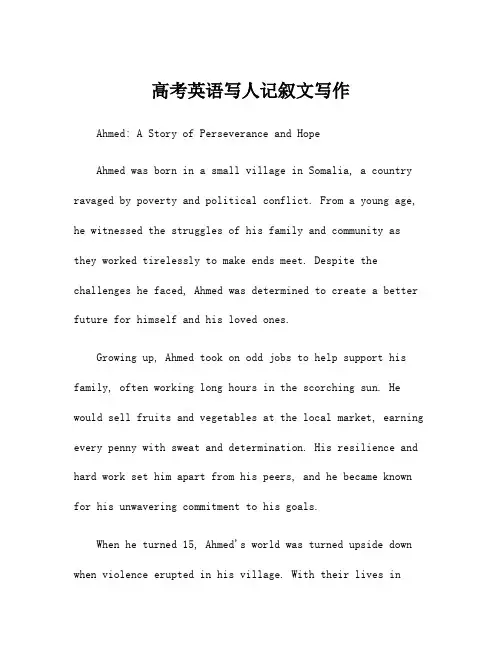 高考英语写人记叙文写作

Ahmed: A Story of Perseverance and Hope

Ahmed was born in a small village in Somalia, a country ravaged by poverty and political conflict. From a young age, he witnessed the struggles of his family and community as they worked tirelessly to make ends meet. Despite the challenges he faced, Ahmed was determined to create a better future for himself and his loved ones.

Growing up, Ahmed took on odd jobs to help support his family, often working long hours in the scorching sun. He would sell fruits and vegetables at the local market, earning every penny with sweat and determination. His resilience and hard work set him apart from his peers, and he became known for his unwavering commitment to his goals.

When he turned 15, Ahmed's world was turned upside down when violence erupted in his village. With their lives in